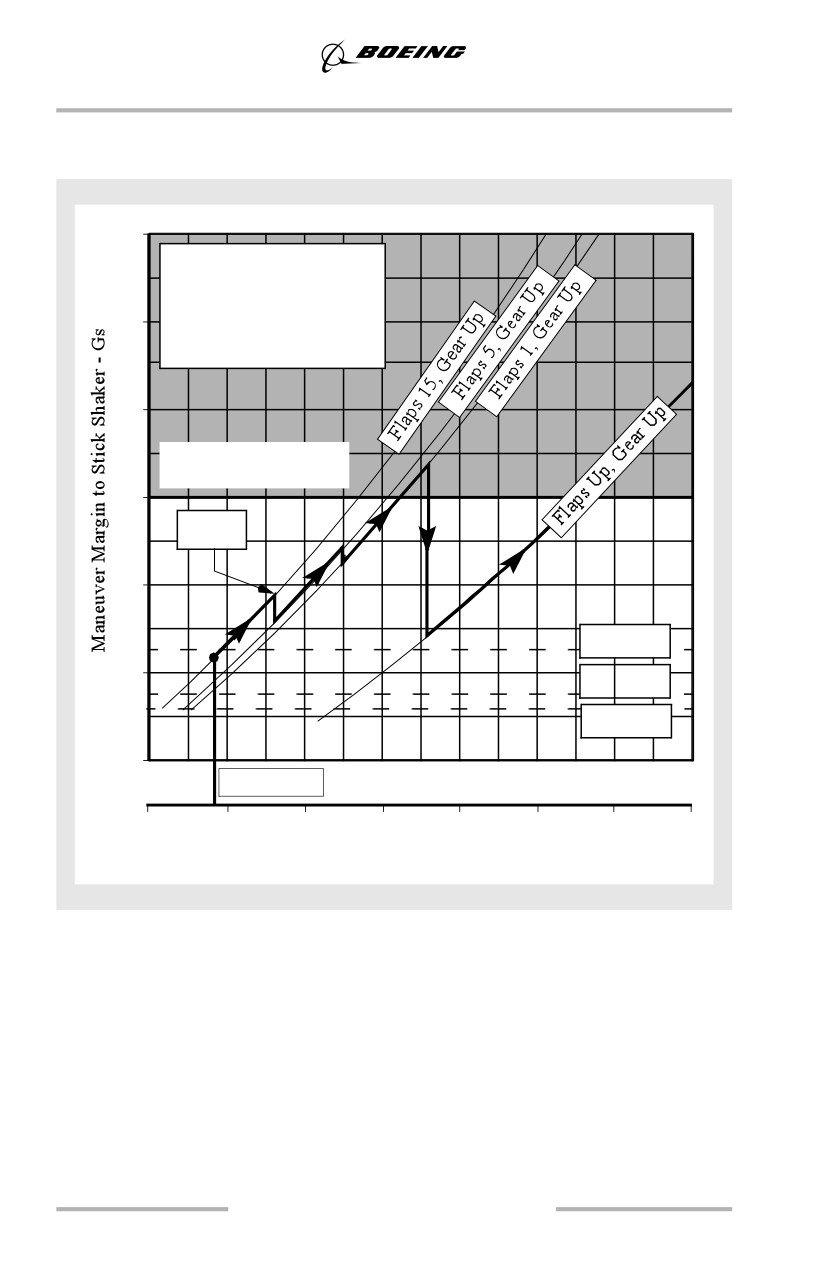 BOEING

Maneuver Margin to Stick Shaker - Gs

Flaps 15, Gear Up

Flaps 5, Gear Up

Flaps 1, Gear Up

Flaps Up, Gear Up